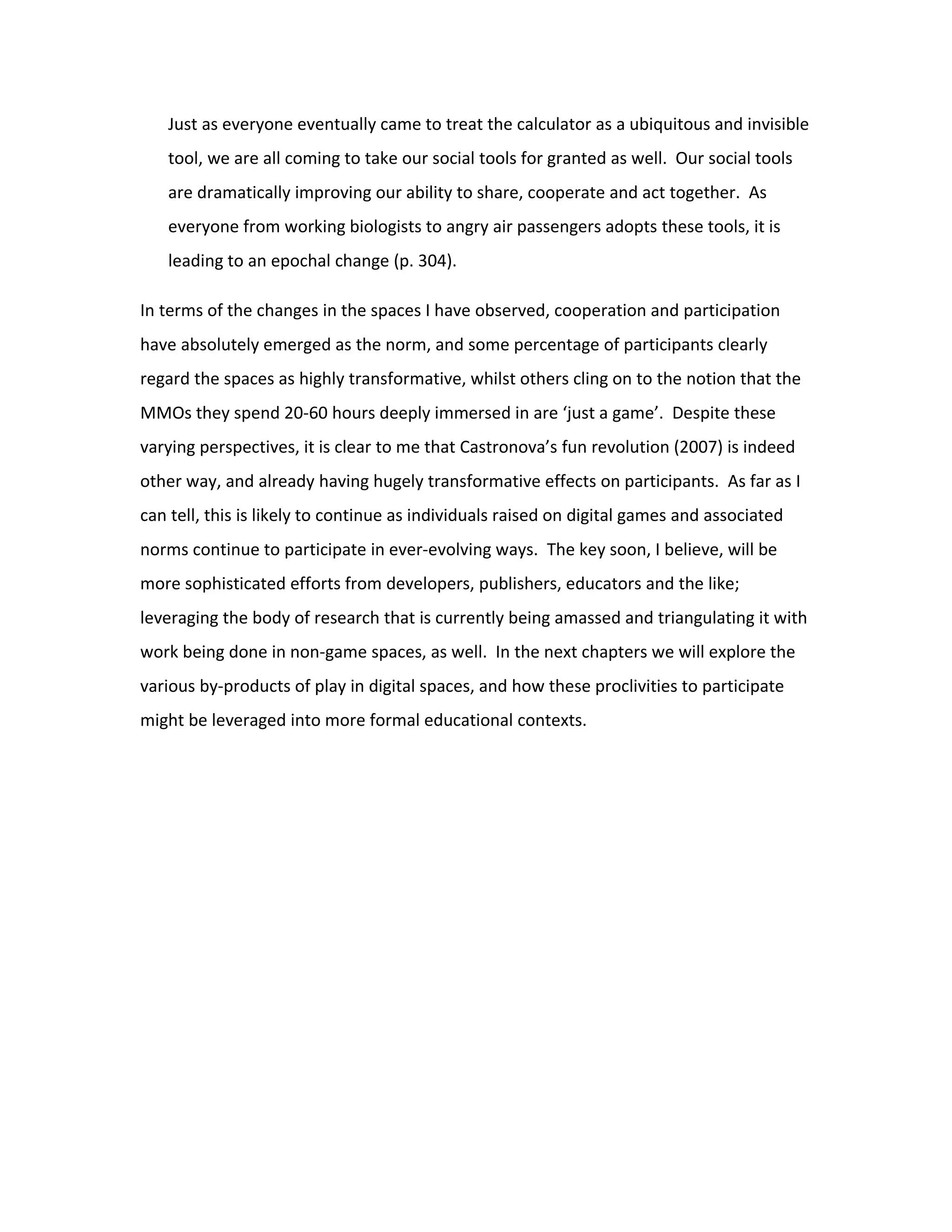 Just as everyone eventually came to treat the calculator as a ubiquitous and invisible tool, we are all coming to take our social tools for granted as well. Our social tools are dramatically improving our ability to share, cooperate and act together. As everyone from working biologists to angry air passengers adopts these tools, it is leading to an epochal change (p. 304).

In terms of the changes in the spaces I have observed, cooperation and participation have absolutely emerged as the norm, and some percentage of participants clearly regard the spaces as highly transformative, whilst others cling on to the notion that the MMOs they spend 20-60 hours deeply immersed in are ‘just a game’. Despite these varying perspectives, it is clear to me that Castronova’s fun revolution (2007) is indeed other way, and already having hugely transformative effects on participants. As far as I can tell, this is likely to continue as individuals raised on digital games and associated norms continue to participate in ever-evolving ways. The key soon, I believe, will be more sophisticated efforts from developers, publishers, educators and the like; leveraging the body of research that is currently being amassed and triangulating it with work being done in non-game spaces, as well. In the next chapters we will explore the various by-products of play in digital spaces, and how these proclivities to participate might be leveraged into more formal educational contexts.